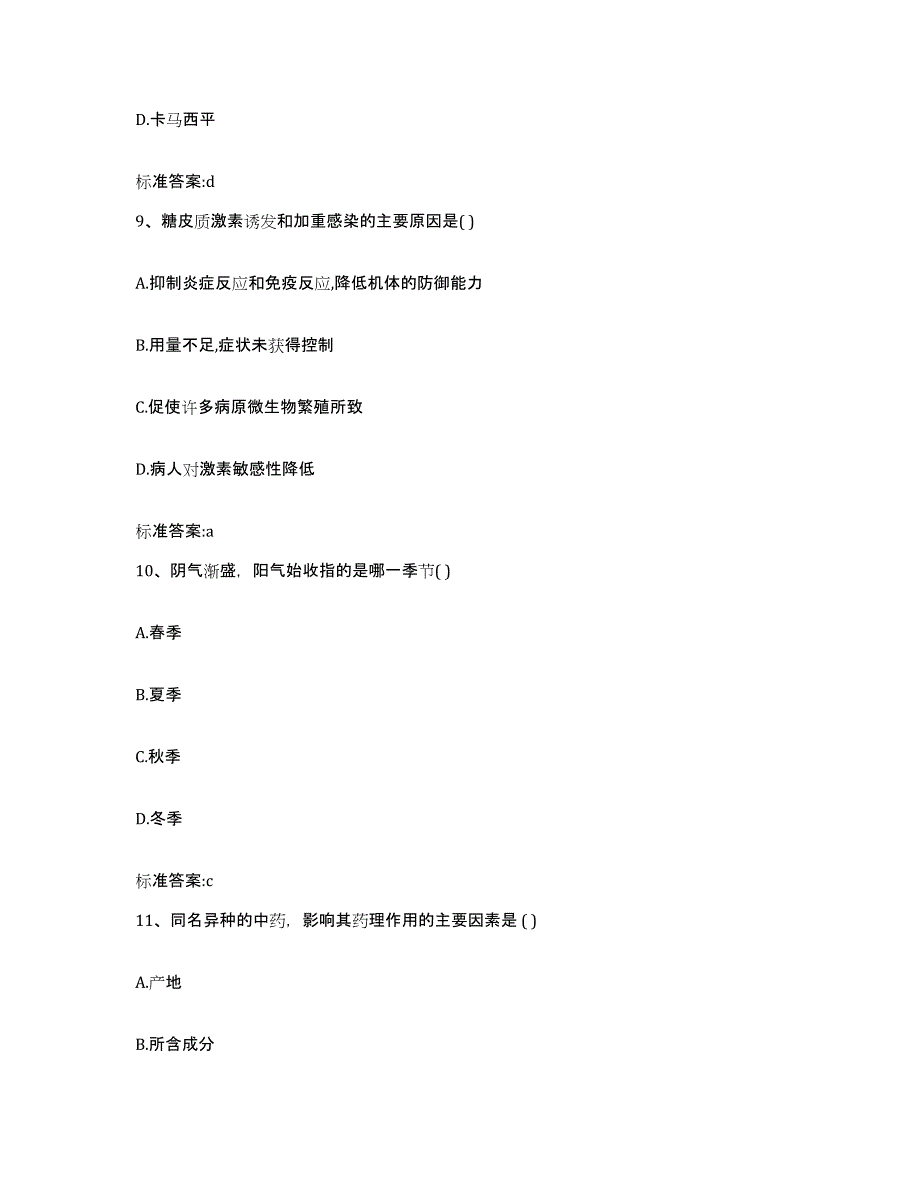 D.卡马西平

标准答案:d

9、糖皮质激素诱发和加重感染的主要原因是( )

A.抑制炎症反应和免疫反应,降低机体的防御能力

B.用量不足,症状未获得控制

C.促使许多病原微生物繁殖所致

D.病人对激素敏感性降低

标准答案:a

10、阴气渐盛，阳气始收指的是哪一季节( )

A.春季

B.夏季

C.秋季

D.冬季

标准答案:c

11、同名异种的中药，影响其药理作用的主要因素是 ( )

A.产地

B.所含成分